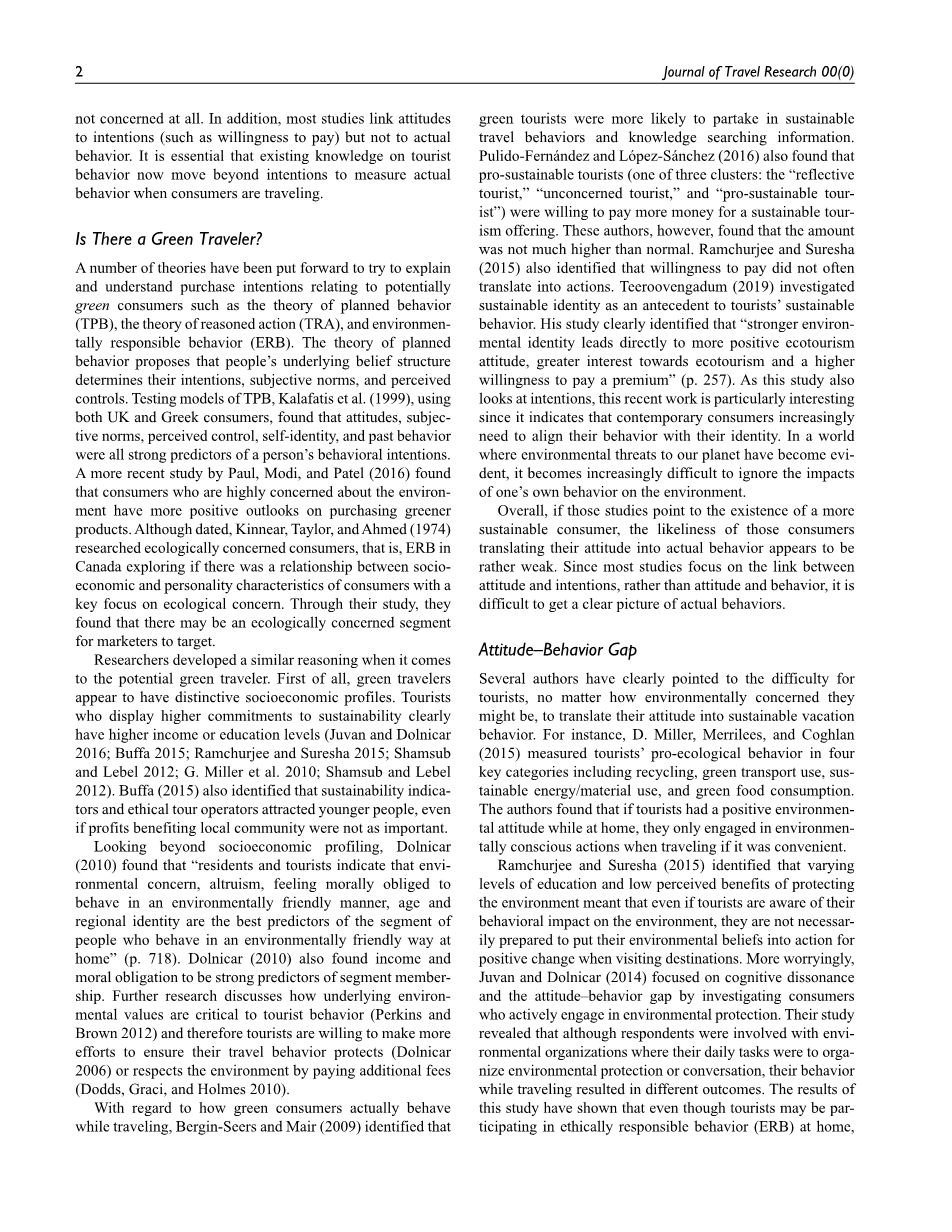 2

Journal of Travel Research 00(0)

not concerned at all. In addition, most studies link attitudes to intentions (such as willingness to pay) but not to actual behavior. It is essential that existing knowledge on tourist behavior now move beyond intentions to measure actual behavior when consumers are traveling.

Is There a Green Traveler?

A number of theories have been put forward to try to explain and understand purchase intentions relating to potentially green consumers such as the theory of planned behavior (TPB), the theory of reasoned action (TRA), and environmentally responsible behavior (ERB). The theory of planned behavior proposes that people's underlying belief structure determines their intentions, subjective norms, and perceived controls. Testing models of TPB, Kalafatis et al. (1999), using both UK and Greek consumers, found that attitudes, subjective norms, perceived control, self-identity, and past behavior were all strong predictors of a person's behavioral intentions. A more recent study by Paul, Modi, and Patel (2016) found that consumers who are highly concerned about the environment have more positive outlooks on purchasing greener products. Although dated, Kinnear, Taylor, and Ahmed (1974) researched ecologically concerned consumers, that is, ERB in Canada exploring if there was a relationship between socioeconomic and personality characteristics of consumers with a key focus on ecological concern. Through their study, they found that there may be an ecologically concerned segment for marketers to target.

Researchers developed a similar reasoning when it comes to the potential green traveler. First of all, green travelers appear to have distinctive socioeconomic profiles. Tourists who display higher commitments to sustainability clearly have higher income or education levels (Juvan and Dolnicar 2016; Buffa 2015; Ramchurjee and Suresha 2015; Shamsub and Lebel 2012; G. Miller et al. 2010; Shamsub and Lebel 2012). Buffa (2015) also identified that sustainability indicators and ethical tour operators attracted younger people, even if profits benefiting local community were not as important.

Looking beyond socioeconomic profiling, Dolnicar (2010) found that "residents and tourists indicate that environmental concern, altruism, feeling morally obliged to behave in an environmentally friendly manner, age and regional identity are the best predictors of the segment of people who behave in an environmentally friendly way at home" (p. 718). Dolnicar (2010) also found income and moral obligation to be strong predictors of segment membership. Further research discusses how underlying environmental values are critical to tourist behavior (Perkins and Brown 2012) and therefore tourists are willing to make more efforts to ensure their travel behavior protects (Dolnicar 2006) or respects the environment by paying additional fees (Dodds, Graci, and Holmes 2010).

With regard to how green consumers actually behave while traveling, Bergin-Seers and Mair (2009) identified that green tourists were more likely to partake in sustainable travel behaviors and knowledge searching information. Pulido-Fernández and López-Sánchez (2016) also found that pro-sustainable tourists (one of three clusters: the "reflective tourist," "unconcerned tourist," and "pro-sustainable tourist") were willing to pay more money for a sustainable tourism offering. These authors, however, found that the amount was not much higher than normal. Ramchurjee and Suresha (2015) also identified that willingness to pay did not often translate into actions. Teeroovengadum (2019) investigated sustainable identity as an antecedent to tourists' sustainable behavior. His study clearly identified that "stronger environmental identity leads directly to more positive ecotourism attitude, greater interest towards ecotourism and a higher willingness to pay a premium" (p. 257). As this study also looks at intentions, this recent work is particularly interesting since it indicates that contemporary consumers increasingly need to align their behavior with their identity. In a world where environmental threats to our planet have become evident, it becomes increasingly difficult to ignore the impacts of one's own behavior on the environment.

Overall, if those studies point to the existence of a more sustainable consumer, the likeliness of those consumers translating their attitude into actual behavior appears to be rather weak. Since most studies focus on the link between attitude and intentions, rather than attitude and behavior, it is difficult to get a clear picture of actual behaviors.

Attitude–Behavior Gap

Several authors have clearly pointed to the difficulty for tourists, no matter how environmentally concerned they might be, to translate their attitude into sustainable vacation behavior. For instance, D. Miller, Merrilees, and Coghlan (2015) measured tourists' pro-ecological behavior in four key categories including recycling, green transport use, sustainable energy/material use, and green food consumption. The authors found that if tourists had a positive environmental attitude while at home, they only engaged in environmentally conscious actions when traveling if it was convenient.

Ramchurjee and Suresha (2015) identified that varying levels of education and low perceived benefits of protecting the environment meant that even if tourists are aware of their behavioral impact on the environment, they are not necessarily prepared to put their environmental beliefs into action for positive change when visiting destinations. More worryingly, Juvan and Dolnicar (2014) focused on cognitive dissonance and the attitude–behavior gap by investigating consumers who actively engage in environmental protection. Their study revealed that although respondents were involved with environmental organizations where their daily tasks were to organize environmental protection or conversation, their behavior while traveling resulted in different outcomes. The results of this study have shown that even though tourists may be participating in ethically responsible behavior (ERB) at home,